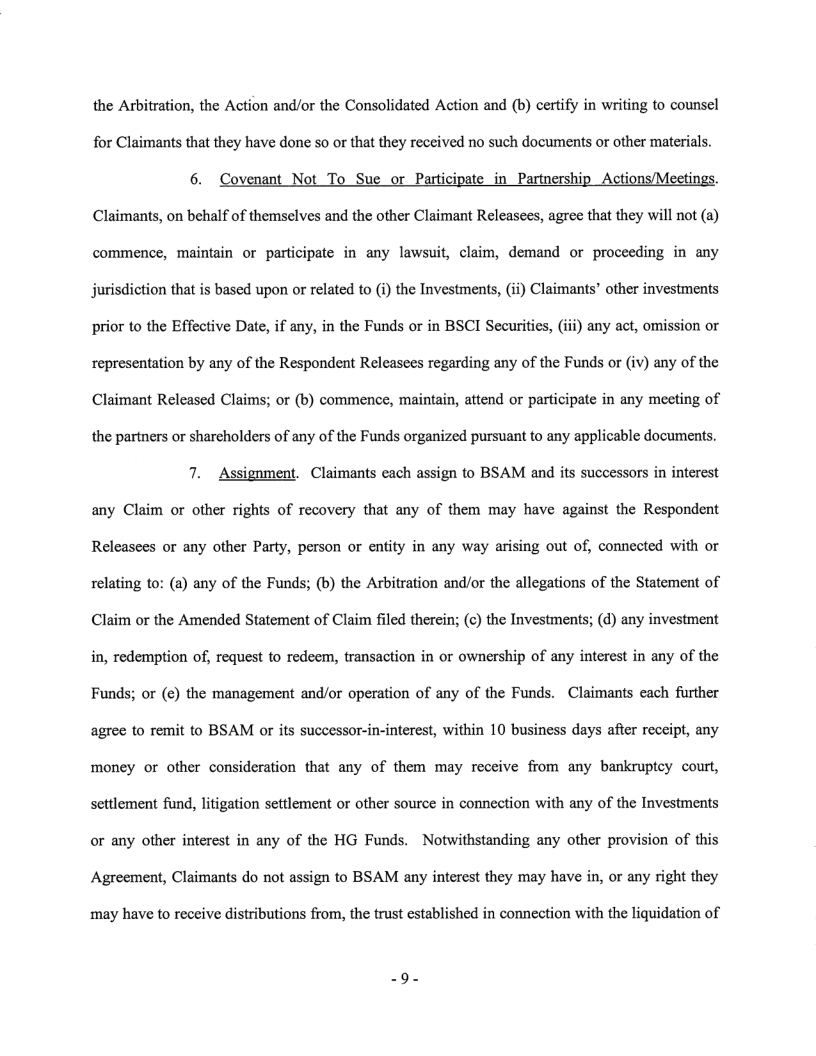 the Arbitration, the Action and/or the Consolidated Action and (b) certify in writing to counsel for Claimants that they have done so or that they received no such documents or other materials.

6. Covenant Not To Sue or Participate in Partnership Actions/Meetings. Claimants, on behalf of themselves and the other Claimant Releasees, agree that they will not (a) commence, maintain or participate in any lawsuit, claim, demand or proceeding in any jurisdiction that is based upon or related to (i) the Investments, (ii) Claimants' other investments prior to the Effective Date, if any, in the Funds or in BSCI Securities, (iii) any act, omission or representation by any of the Respondent Releasees regarding any of the Funds or (iv) any of the Claimant Released Claims; or (b) commence, maintain, attend or participate in any meeting of the partners or shareholders of any of the Funds organized pursuant to any applicable documents.

7. Assignment. Claimants each assign to BSAM and its successors in interest any Claim or other rights of recovery that any of them may have against the Respondent Releasees or any other Party, person or entity in any way arising out of, connected with or relating to: (a) any of the Funds; (b) the Arbitration and/or the allegations of the Statement of Claim or the Amended Statement of Claim filed therein; (c) the Investments; (d) any investment in, redemption of, request to redeem, transaction in or ownership of any interest in any of the Funds; or (e) the management and/or operation of any of the Funds. Claimants each further agree to remit to BSAM or its successor-in-interest, within 10 business days after receipt, any money or other consideration that any of them may receive from any bankruptcy court, settlement fund, litigation settlement or other source in connection with any of the Investments or any other interest in any of the HG Funds. Notwithstanding any other provision of this Agreement, Claimants do not assign to BSAM any interest they may have in, or any right they may have to receive distributions from, the trust established in connection with the liquidation of

- 9 -